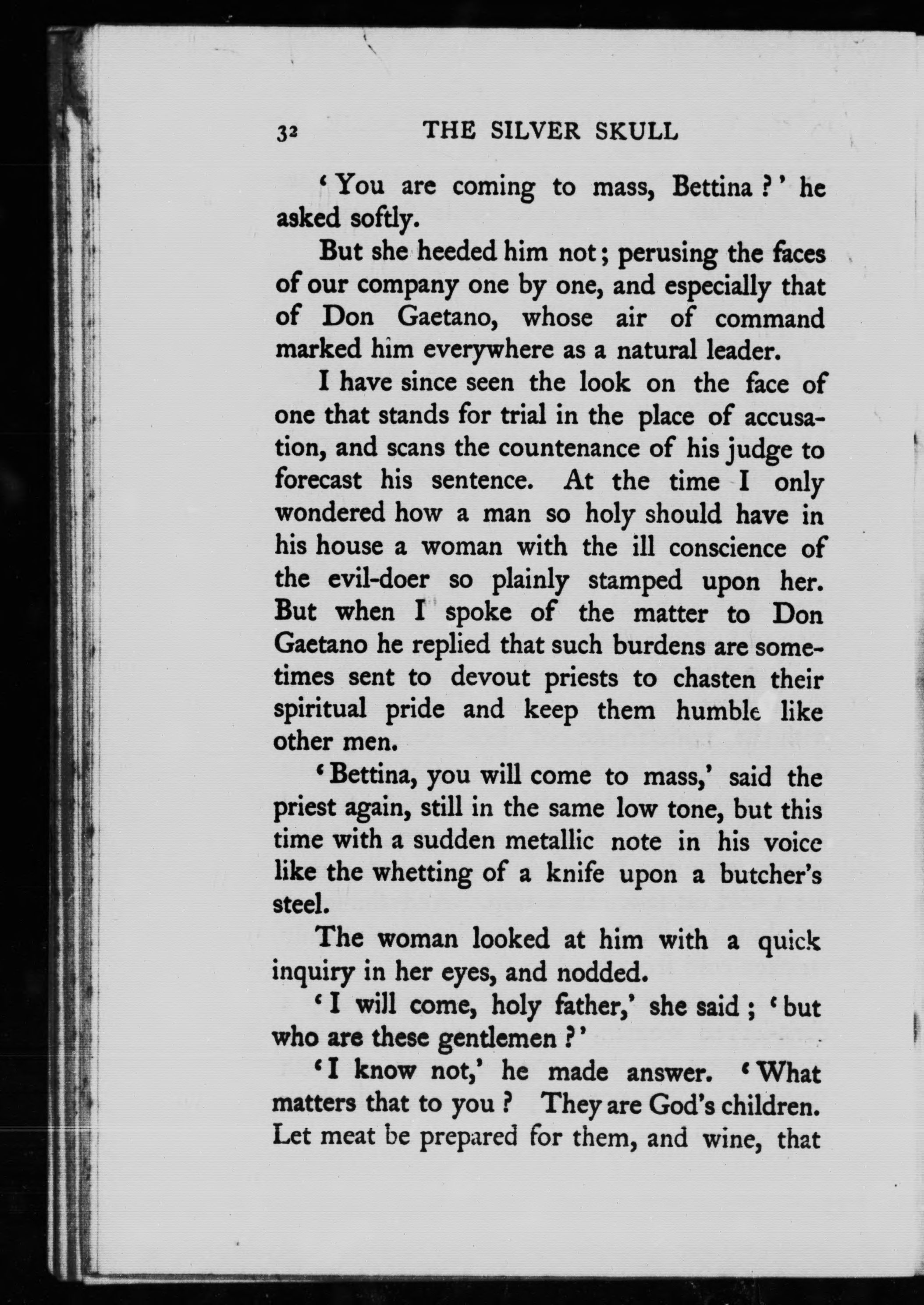 32 THE SILVER SKULL

'You are coming to mass, Bettina?' he asked softly.

But she heeded him not; perusing the faces of our company one by one, and especially that of Don Gaetano, whose air of command marked him everywhere as a natural leader.

I have since seen the look on the face of one that stands for trial in the place of accusation, and scans the countenance of his judge to forecast his sentence. At the time I only wondered how a man so holy should have in his house a woman with the ill conscience of the evil-doer so plainly stamped upon her. But when I spoke of the matter to Don Gaetano he replied that such burdens are sometimes sent to devout priests to chasten their spiritual pride and keep them humble like other men.

'Bettina, you will come to mass,' said the priest again, still in the same low tone, but this time with a sudden metallic note in his voice like the whetting of a knife upon a butcher's steel.

The woman looked at him with a quick inquiry in her eyes, and nodded.

'I will come, holy father,' she said; 'but who are these gentlemen?'

'I know not,' he made answer. 'What matters that to you? They are God's children. Let meat be prepared for them, and wine, that